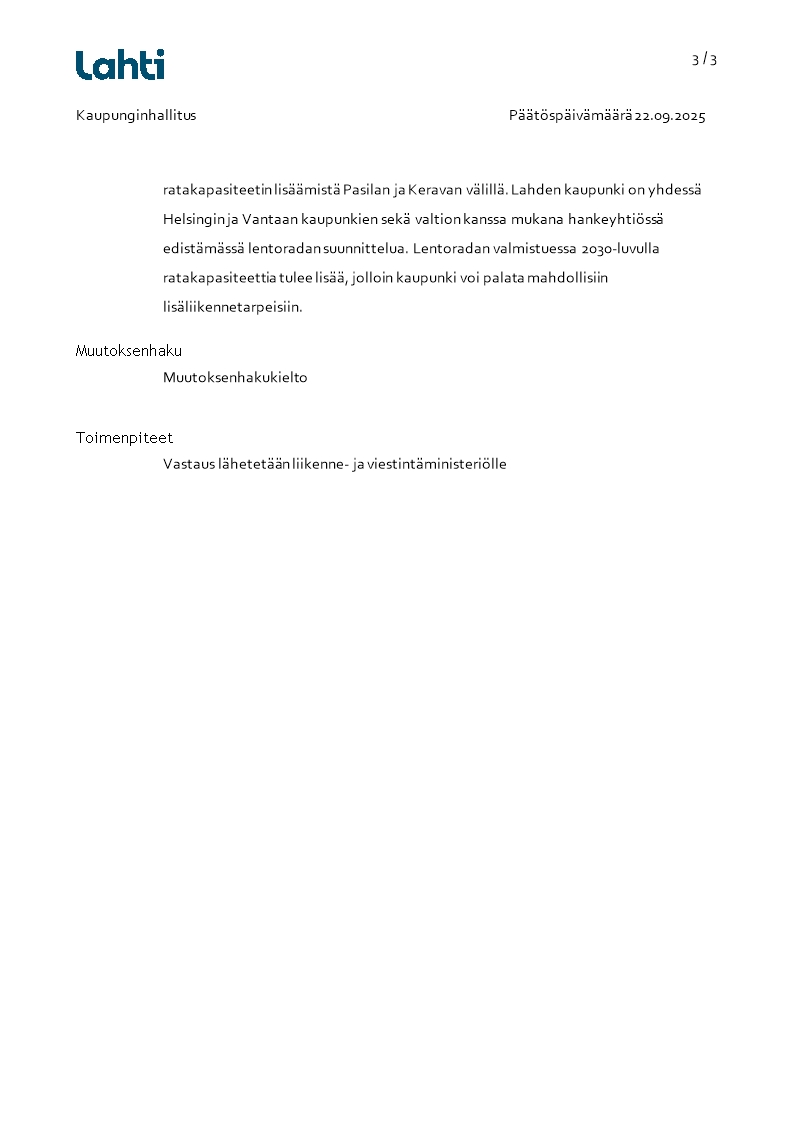 Lahti

3 / 3

Kaupunginhallitus

Päätöspäivämäärä 22.09.2025

ratakapasiteetin lisäämistä Pasilan ja Keravan välillä. Lahden kaupunki on yhdessä Helsingin ja Vantaan kaupunkien sekä valtion kanssa mukana hankeyhtiössä edistämässä lentoradan suunnittelua. Lentoradan valmistuessa 2030-luvulla ratakapasiteettia tulee lisää, jolloin kaupunki voi palata mahdollisiin lisäliikennetarpeisiin.

Muutoksenhaku

Muutoksenhakukielto

Toimenpiteet

Vastaus lähetetään liikenne- ja viestintäministeriölle